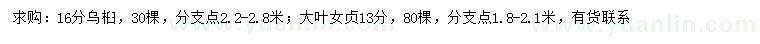 求购：16分乌桕，30棵，分支点2.2-2.8米；大叶女贞13分，80棵，分支点1.8-2.1米，有货联系